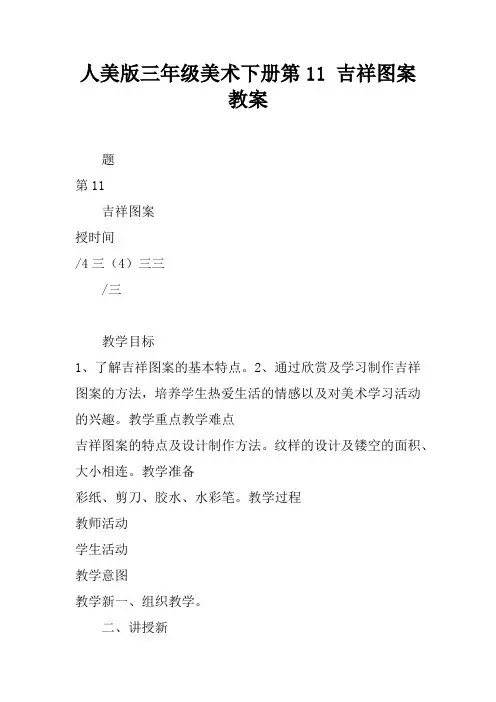 人美版三年级美术下册第 11 吉祥图案教案

题

第 11

吉祥图案

授时间

/4 三（4）三三

/三

教学目标

1、了解吉祥图案的基本特点。2、通过欣赏及学习制作吉祥图案的方法，培养学生热爱生活的情感以及对美术学习活动的兴趣。教学重点教学难点

吉祥图案的特点及设计制作方法。纹样的设计及镂空的面积、大小相连。教学准备

彩纸、剪刀、胶水、水彩笔。教学过程

教师活动

学生活动

教学意图

教学新一、组织教学。

二、讲授新